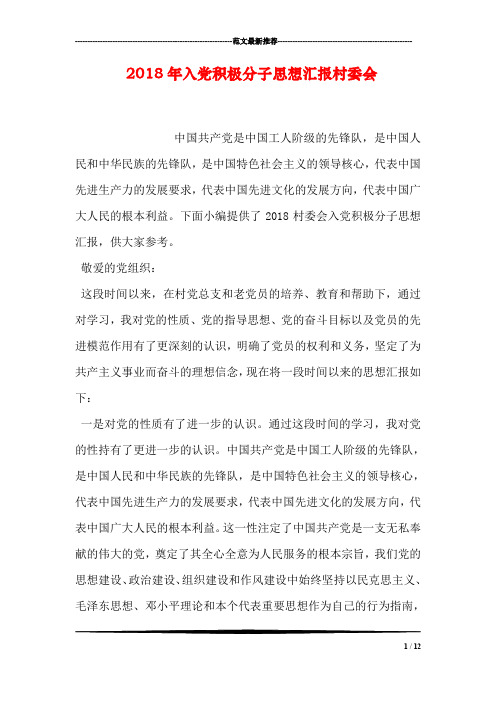 范文最新推荐

2018年入党积极分子思想汇报村委会

中国共产党是中国工人阶级的先锋队，是中国人民和中华民族的先锋队，是中国特色社会主义的领导核心，代表中国先进生产力的发展要求，代表中国先进文化的发展方向，代表中国广大人民的根本利益。下面小编提供了 2018 村委会入党积极分子思想汇报，供大家参考。

敬爱的党组织：

这段时间以来，在村党总支和老党员的培养、教育和帮助下，通过对学习，我对党的性质、党的指导思想、党的奋斗目标以及党员的先进模范作用有了更深刻的认识，明确了党员的权利和义务，坚定了为共产主义事业而奋斗的理想信念，现在将一段时间以来的思想汇报如下：

一是对党的性质有了进一步的认识。通过这段时间的学习，我对党的性持有了更进一步的认识。中国共产党是中国工人阶级的先锋队，是中国人民和中华民族的先锋队，是中国特色社会主义的领导核心，代表中国先进生产力的发展要求，代表中国先进文化的发展方向，代表中国广大人民的根本利益。这一性注定了中国共产党是一支无私奉献的伟大的党，奠定了其全心全意为人民服务的根本宗旨，我们党的思想建设、政治建设、组织建设和作风建设中始终坚持以民克思主义、毛泽东思想、邓小平理论和本个代表重要思想作为自己的行为指南，

1 / 12